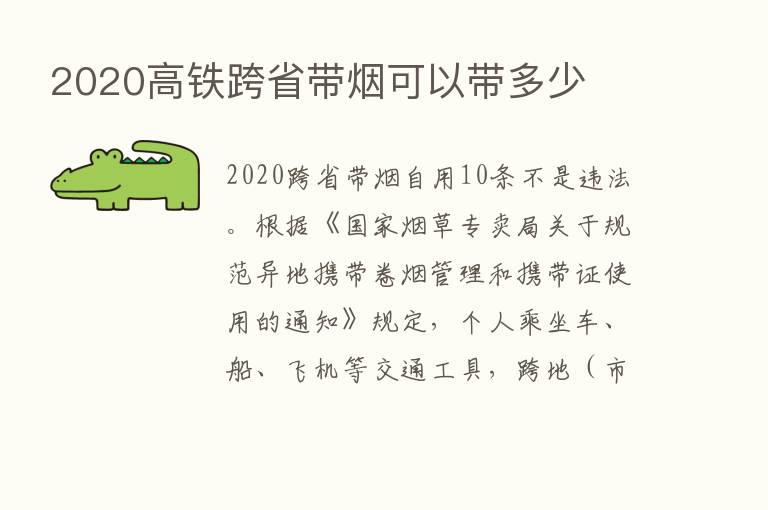 2020高铁跨省带烟可以带多少

2020跨省带烟自用10条不是违法。根据《国家烟草专卖局关于规范异地携带卷烟管理和携带证使用的通知》规定，个人乘坐车、船、飞机等交通工具，跨地（市